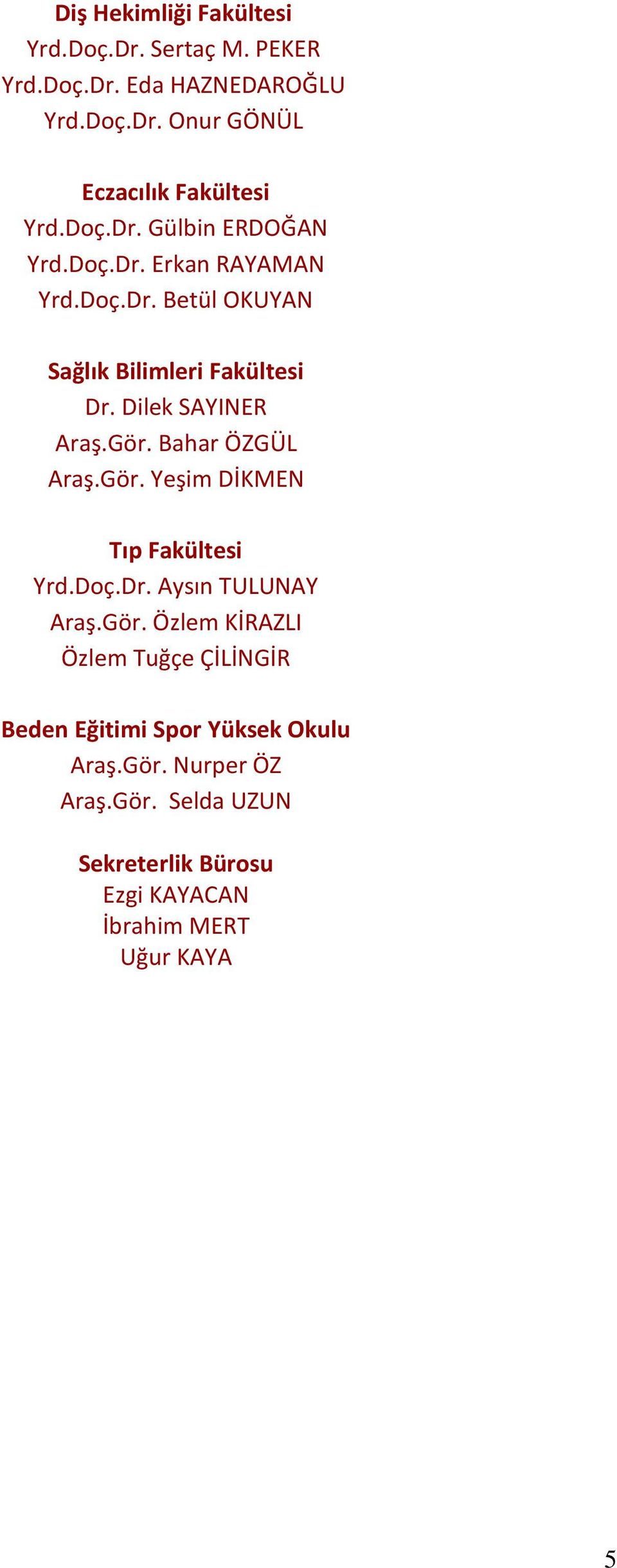 Diş Hekimliği Fakültesi
Yrd.Doç.Dr. Sertaç M. PEKER
Yrd.Doç.Dr. Eda HAZNEDAROĞLU
Yrd.Doç.Dr. Onur GÖNÜL

Eczacılık Fakültesi
Yrd.Doç.Dr. Gülbin ERDOĞAN
Yrd.Doç.Dr. Erkan RAYAMAN
Yrd.Doç.Dr. Betül OKUYAN

Sağlık Bilimleri Fakültesi
Dr. Dilek SAYINER
Araş.Gör. Bahar ÖZGÜL
Araş.Gör. Yeşim DİKMEN

Tıp Fakültesi
Yrd.Doç.Dr. Aysın TULUNAY
Araş.Gör. Özlem KİRAZLI
Özlem Tuğçe ÇİLİNGİR

Beden Eğitimi Spor Yüksek Okulu
Araş.Gör. Nurper ÖZ
Araş.Gör. Selda UZUN

Sekreterlik Bürosu
Ezgi KAYACAN
İbrahim MERT
Uğur KAYA

5